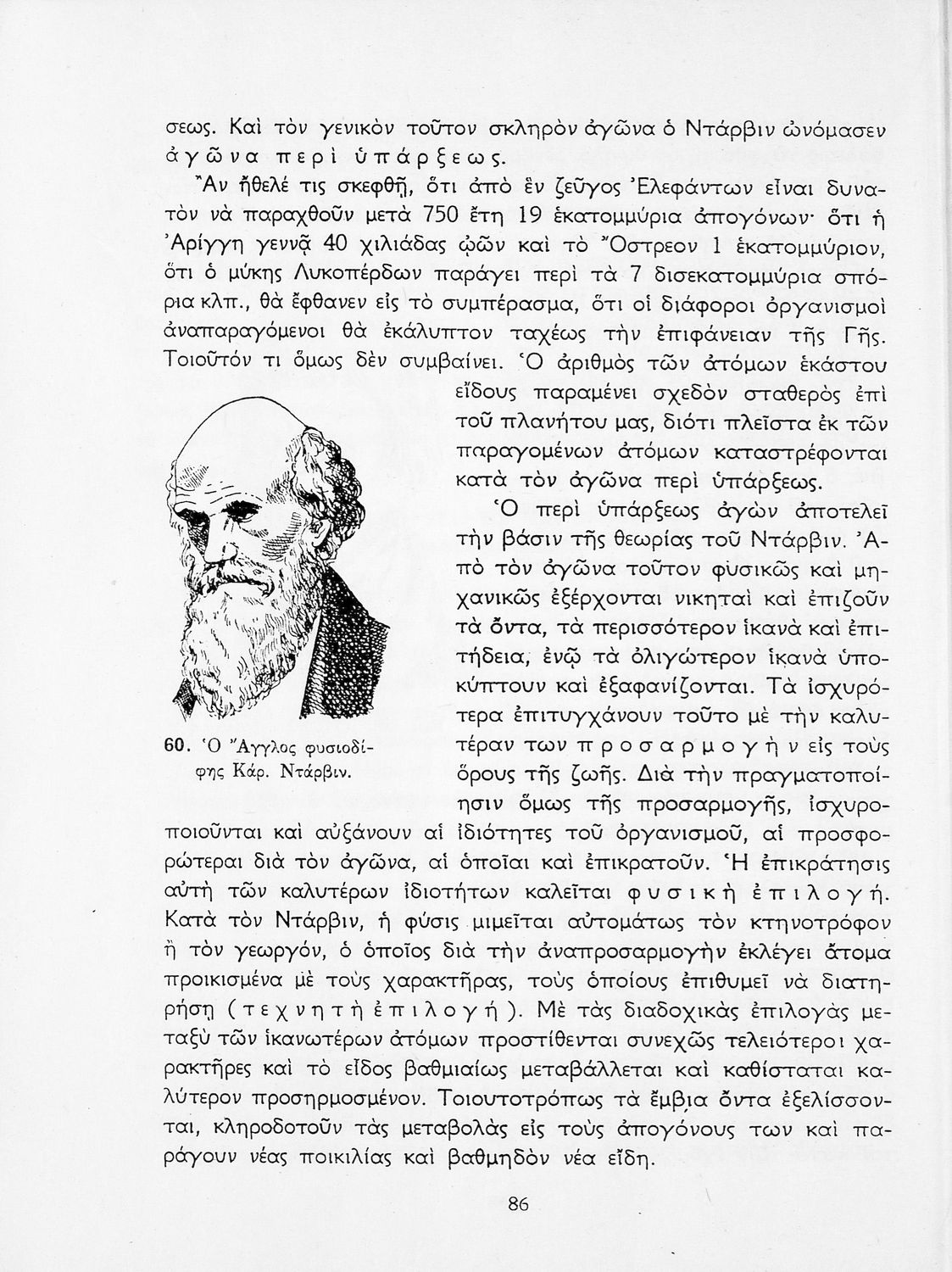 σεως. Καὶ τὸν γενικὸν τοῦτον σκληρὸν ἀγῶνα ὁ Ντάρβιν ὠνόμασεν ἀγῶνα περὶ ὑπάρξεως.

Ἂν ἤθελέ τις σκεφθῇ, ὅτι ἀπὸ ἓν ζεῦγος Ἐλεφάντων εἶναι δυνατὸν νὰ παραχθοῦν μετὰ 750 ἔτη 19 ἑκατομμύρια ἀπογόνων· ὅτι ἡ Ἀρίγγη γεννᾷ 40 χιλιάδας ᾠῶν καὶ τὸ Ὄστρεον 1 ἑκατομμύριον, ὅτι ὁ μύκης Λυκοπέρδων παράγει περὶ τὰ 7 δισεκατομμύρια σπόρια κλπ., θὰ ἔφθανεν εἰς τὸ συμπέρασμα, ὅτι οἱ διάφοροι ὀργανισμοὶ ἀναπαραγόμενοι θὰ ἐκάλυπτον ταχέως τὴν ἐπιφάνειαν τῆς Γῆς. Τοιοῦτόν τι ὅμως δὲν συμβαίνει. Ὁ ἀριθμὸς τῶν ἀτόμων ἑκάστου εἴδους παραμένει σχεδὸν σταθερὸς ἐπὶ τοῦ πλανήτου μας, διότι πλεῖστα ἐκ τῶν παραγομένων ἀτόμων καταστρέφονται κατὰ τὸν ἀγῶνα περὶ ὑπάρξεως.

Ὁ περὶ ὑπάρξεως ἀγὼν ἀποτελεῖ τὴν βάσιν τῆς θεωρίας τοῦ Ντάρβιν. Ἀπὸ τὸν ἀγῶνα τοῦτον φυσικῶς καὶ μηχανικῶς ἐξέρχονται νικηταὶ καὶ ἐπιζοῦν τὰ ὄντα, τὰ περισσότερον ἱκανὰ καὶ ἐπιτήδεια, ἐνῷ τὰ ὀλιγώτερον ἱκανὰ ὑποκύπτουν καὶ ἐξαφανίζονται. Τὰ ἰσχυρότερα ἐπιτυγχάνουν τοῦτο μὲ τὴν καλυτέραν των προσαρμογὴν εἰς τοὺς ὅρους τῆς ζωῆς. Διὰ τὴν πραγματοποίησιν ὅμως τῆς προσαρμογῆς, ἰσχυροποιοῦνται καὶ αὐξάνουν αἱ ἰδιότητες τοῦ ὀργανισμοῦ, αἱ προσφορώτεραι διὰ τὸν ἀγῶνα, αἱ ὁποῖαι καὶ ἐπικρατοῦν. Ἡ ἐπικράτησις αὐτὴ τῶν καλυτέρων ἰδιοτήτων καλεῖται φυσικὴ ἐπιλογή. Κατὰ τὸν Ντάρβιν, ἡ φύσις μιμεῖται αὐτομάτως τὸν κτηνοτρόφον ἢ τὸν γεωργόν, ὁ ὁποῖος διὰ τὴν ἀναπροσαρμογὴν ἐκλέγει ἄτομα προικισμένα μὲ τοὺς χαρακτῆρας, τοὺς ὁποίους ἐπιθυμεῖ νὰ διατηρήσῃ (τεχνητὴ ἐπιλογή). Μὲ τὰς διαδοχικὰς ἐπιλογὰς μεταξὺ τῶν ἱκανωτέρων ἀτόμων προστίθενται συνεχῶς τελειότεροι χαρακτῆρες καὶ τὸ εἶδος βαθμιαίως μεταβάλλεται καὶ καθίσταται καλύτερον προσηρμοσμένον. Τοιουτοτρόπως τὰ ἔμβια ὄντα ἐξελίσσονται, κληροδοτοῦν τὰς μεταβολὰς εἰς τοὺς ἀπογόνους των καὶ παράγουν νέας ποικιλίας καὶ βαθμηδὸν νέα εἴδη.

60. Ὁ Ἄγγλος φυσιοδίφης Κάρ. Ντάρβιν.

86